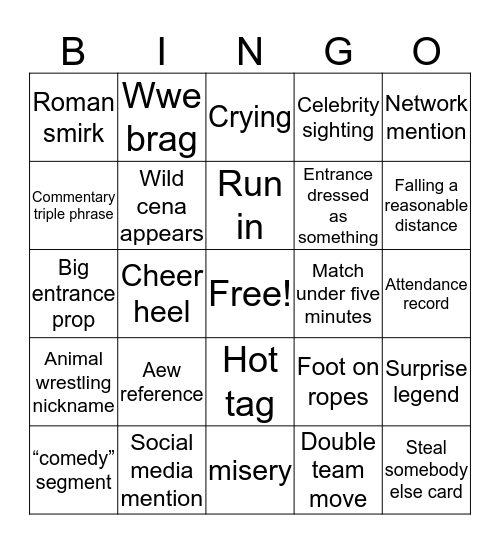 | B | I | N | G | O |
|---|---|---|---|---|
| Roman smirk | Wwe brag | Crying | Celebrity sighting | Network mention |
| Commentary triple phrase | Wild cena appears | Run in | Entrance dressed as something | Falling a reasonable distance |
| Big entrance prop | Cheer heel | Free! | Match under five minutes | Attendance record |
| Animal wrestling nickname | Aew reference | Hot tag | Foot on ropes | Surprise legend |
| “comedy” segment | Social media mention | misery | Double team move | Steal somebody else card |